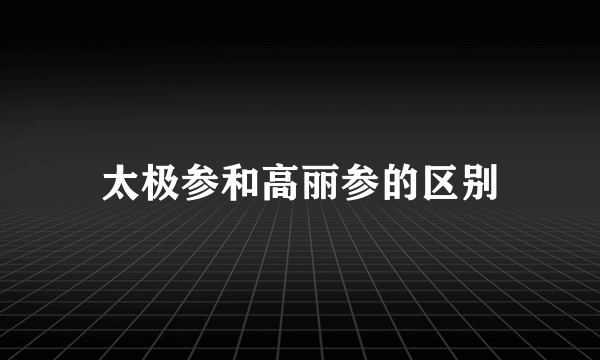 太极参和高丽参的区别